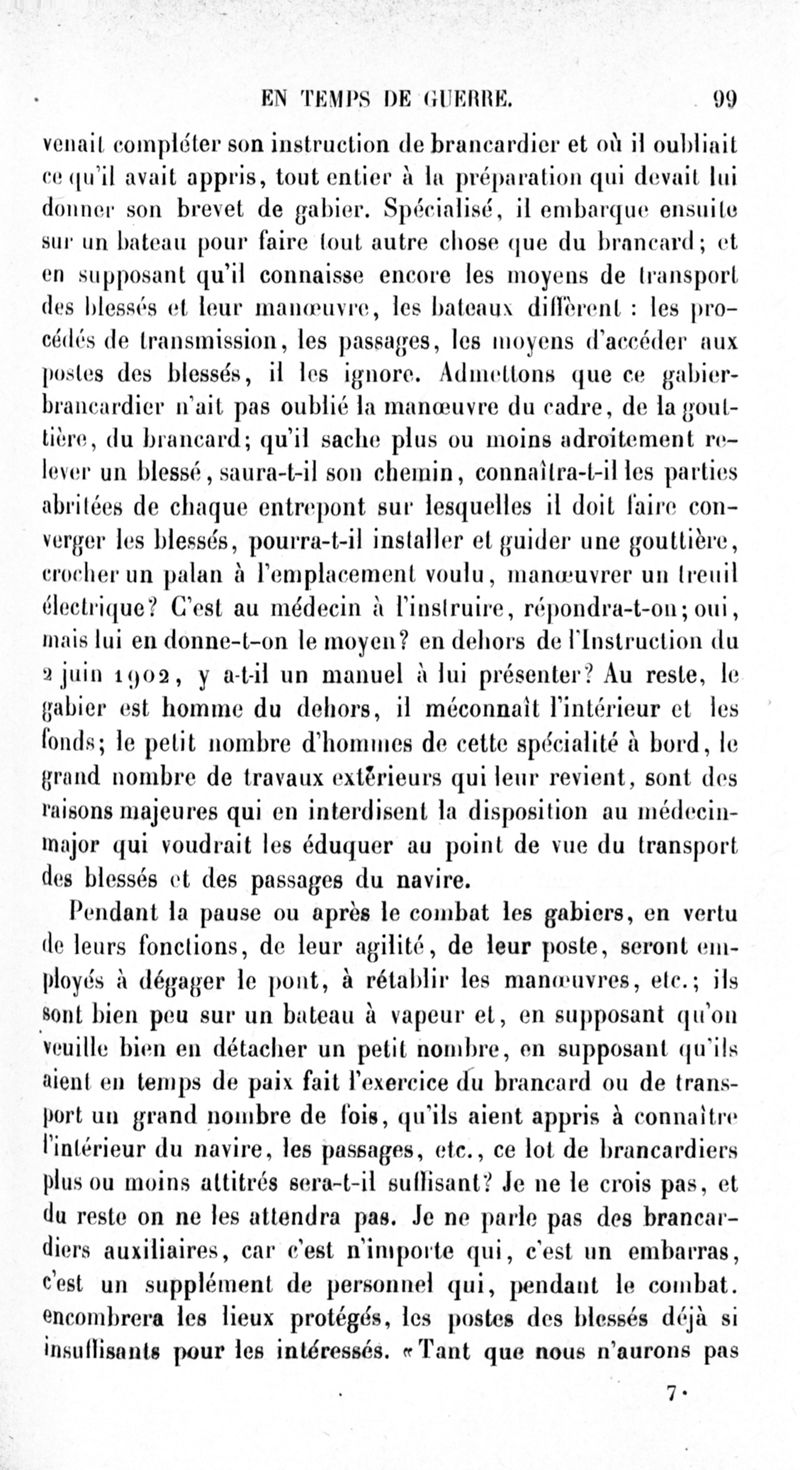 EN TEMPS DE GUERRE. 99

venait compléter son instruction de brancardier et où il oubliait ce qu'il avait appris, tout entier à la préparation qui devait lui donner son brevet de gabier. Spécialisé, il embarque ensuite sur un bateau pour faire tout autre chose que du brancard; et en supposant qu'il connaisse encore les moyens de transport des blessés et leur manœuvre, les bateaux diffèrent : les procédés de transmission, les passages, les moyens d'accéder aux postes des blessés, il les ignore. Admettons que ce gabier-brancardier n'ait pas oublié la manœuvre du cadre, de la gouttière, du brancard; qu'il sache plus ou moins adroitement relever un blessé, saura-t-il son chemin, connaîtra-t-il les parties abritées de chaque entrepont sur lesquelles il doit faire converger les blessés, pourra-t-il installer et guider une gouttière, crocher un palan à l'emplacement voulu, manœuvrer un treuil électrique? C'est au médecin à l'instruire, répondra-t-on; oui, mais lui en donne-t-on le moyen? en dehors de l'Instruction du 2 juin 1902, y a-t-il un manuel à lui présenter? Au reste, le gabier est homme du dehors, il méconnaît l'intérieur et les fonds; le petit nombre d'hommes de cette spécialité à bord, le grand nombre de travaux extérieurs qui leur revient, sont des raisons majeures qui en interdisent la disposition au médecin-major qui voudrait les éduquer au point de vue du transport des blessés et des passages du navire.

Pendant la pause ou après le combat les gabiers, en vertu de leurs fonctions, de leur agilité, de leur poste, seront employés à dégager le pont, à rétablir les manœuvres, etc.; ils sont bien peu sur un bateau à vapeur et, en supposant qu'on veuille bien en détacher un petit nombre, en supposant qu'ils aient en temps de paix fait l'exercice du brancard ou de transport un grand nombre de fois, qu'ils aient appris à connaître l'intérieur du navire, les passages, etc., ce lot de brancardiers plus ou moins attitrés sera-t-il suffisant? Je ne le crois pas, et du reste on ne les attendra pas. Je ne parle pas des brancardiers auxiliaires, car c'est n'importe qui, c'est un embarras, c'est un supplément de personnel qui, pendant le combat. encombrera les lieux protégés, les postes des blessés déjà si insuffisants pour les intéressés. «Tant que nous n'aurons pas

7.